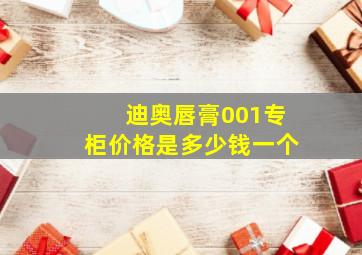 迪奥唇膏001专柜价格是多少钱一个